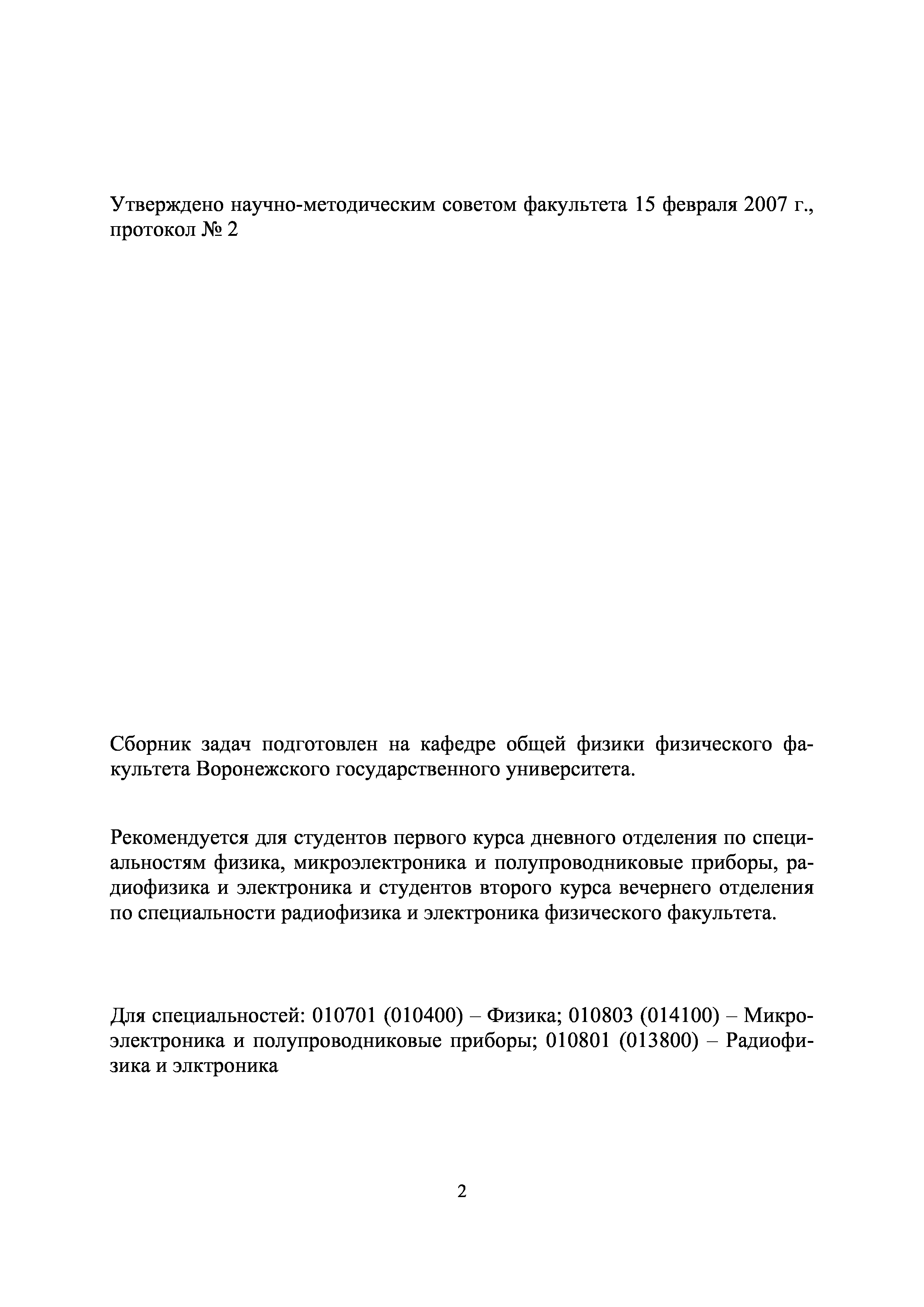 Утверждено научно-методическим советом факультета 15 февраля 2007 г., протокол № 2

Сборник задач подготовлен на кафедре общей физики физического факультета Воронежского государственного университета.

Рекомендуется для студентов первого курса дневного отделения по специальностям физика, микроэлектроника и полупроводниковые приборы, радиофизика и электроника и студентов второго курса вечернего отделения по специальности радиофизика и электроника физического факультета.

Для специальностей: 010701 (010400) – Физика; 010803 (014100) – Микроэлектроника и полупроводниковые приборы; 010801 (013800) – Радиофизика и элктроника

2